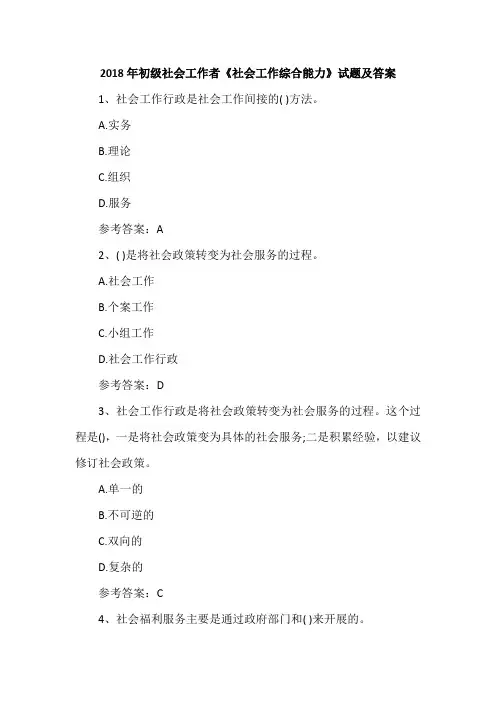 2018 年初级社会工作者《社会工作综合能力》试题及答案

1、社会工作行政是社会工作间接的( )方法。

A.实务

B.理论

C.组织

D.服务

参考答案：A

2、( )是将社会政策转变为社会服务的过程。

A.社会工作

B.个案工作

C.小组工作

D.社会工作行政

参考答案：D

3、社会工作行政是将社会政策转变为社会服务的过程。这个过程是()，一是将社会政策变为具体的社会服务;二是积累经验，以建议修订社会政策。

A.单一的

B.不可逆的

C.双向的

D.复杂的

参考答案：C

4、社会福利服务主要是通过政府部门和( )来开展的。